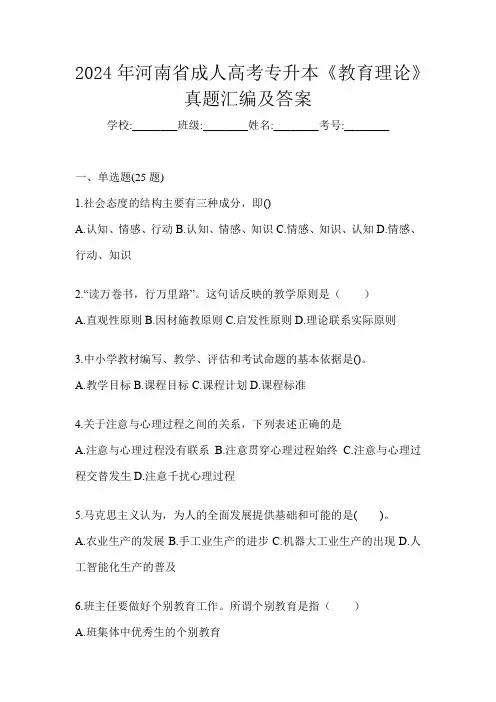 2024 年河南省成人高考专升本《教育理论》真题汇编及答案

学校:________班级:________姓名:________考号:________

一、单选题(25 题)

1.社会态度的结构主要有三种成分，即()

A.认知、情感、行动 B.认知、情感、知识 C.情感、知识、认知 D.情感、行动、知识

2.“读万卷书，行万里路”。这句话反映的教学原则是（　　）

A.直观性原则 B.因材施教原则 C.启发性原则 D.理论联系实际原则

3.中小学教材编写、教学、评估和考试命题的基本依据是()。

A.教学目标 B.课程目标 C.课程计划 D.课程标准

4.关于注意与心理过程之间的关系，下列表述正确的是

A.注意与心理过程没有联系 B.注意贯穿心理过程始终 C.注意与心理过程交替发生 D.注意干扰心理过程

5.马克思主义认为，为人的全面发展提供基础和可能的是(　　)。

A.农业生产的发展 B.手工业生产的进步 C.机器大工业生产的出现 D.人工智能化生产的普及

6.班主任要做好个别教育工作。所谓个别教育是指（　　）

A.班集体中优秀生的个别教育